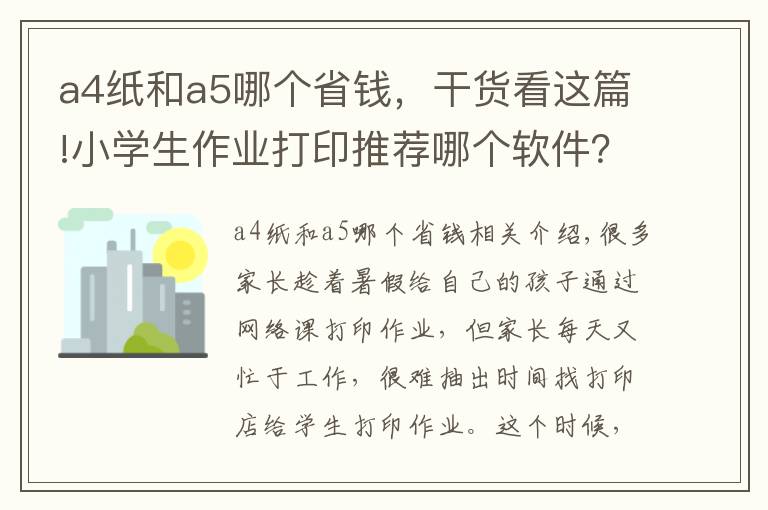 a4纸和a5哪个省钱，干货看这篇!小学生作业打印推荐哪个软件？

a4纸和a5哪个省钱相关介绍，很多家长趁着暑假给自己的孩子通过网络课打印作业，但家长每天又忙于工作，很难抽出时间找打印店给学生打印作业。这个时候，